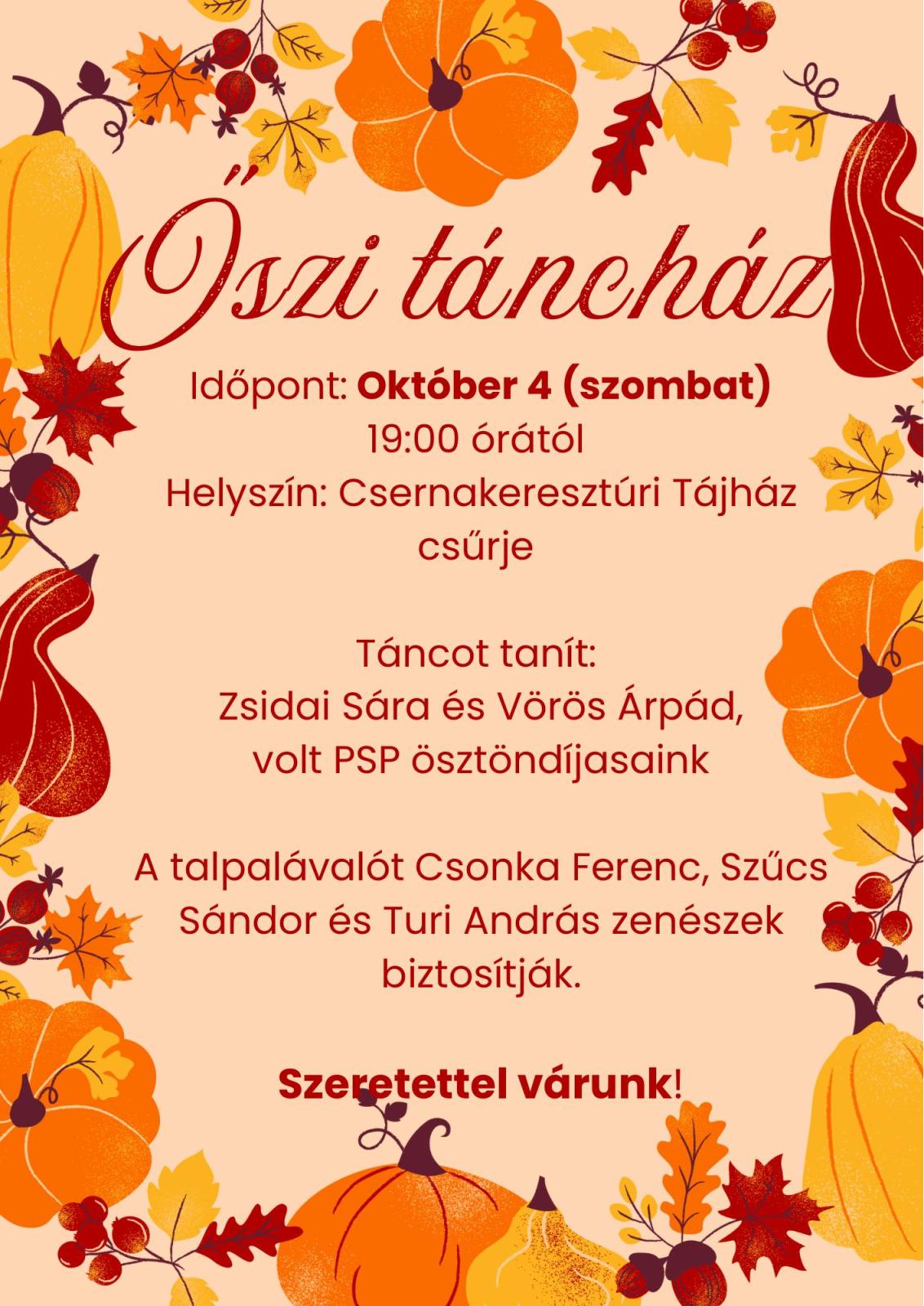 Őszi táncház

Időpont: Október 4 (szombat)
19:00 órától
Helyszín: Csernakeresztúri Tájház csűrje

Táncot tanít:
Zsidai Sára és Vörös Árpád,
volt PSP ösztöndíjasaink

A talpalávalót Csonka Ferenc, Szűcs Sándor és Turi András zenészek biztosítják.

Szeretettel várunk!